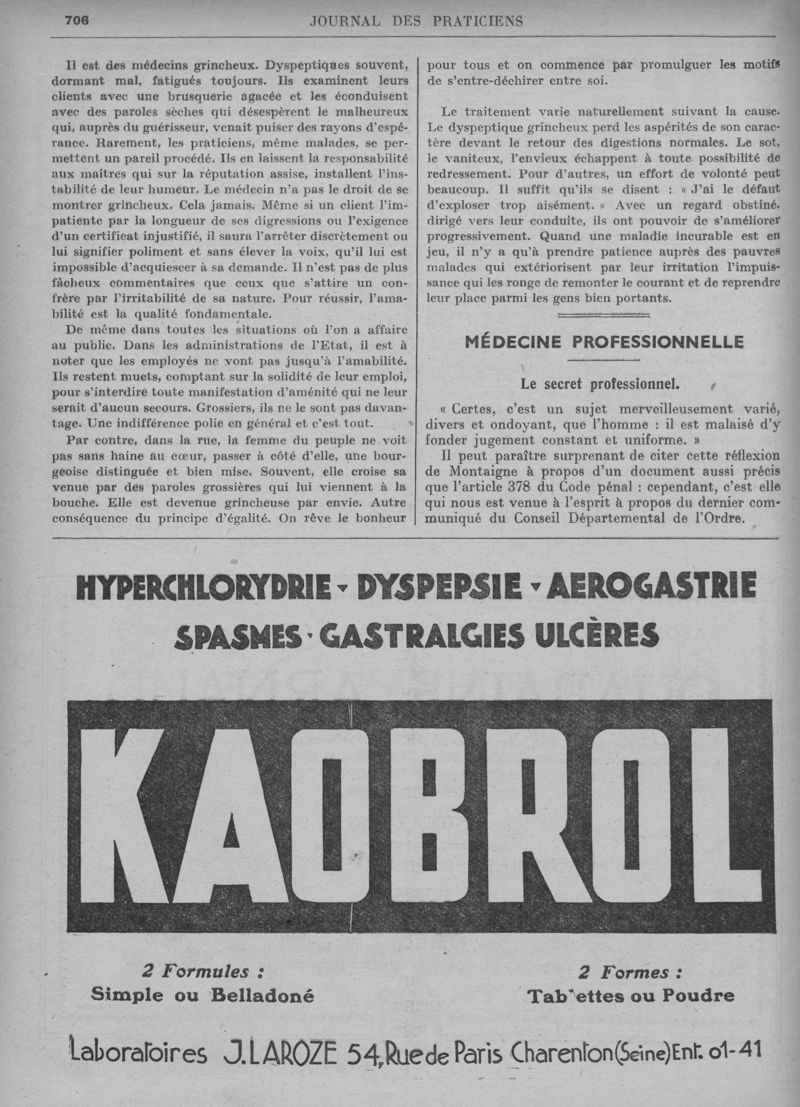 706 JOURNAL DES PRATICIENS

Il est des médecins grincheux. Dyspeptiques souvent, dormant mal, fatigués toujours. Ils examinent leurs clients avec une brusquerie agacée et les éconduisent avec des paroles sèches qui désespèrent le malheureux qui, auprès du guérisseur, venait puiser des rayons d'espérance. Rarement, les praticiens, même malades, se permettent un pareil procédé. Ils en laissent la responsabilité aux maîtres qui sur la réputation assise, installent l'instabilité de leur humeur. Le médecin n'a pas le droit de se montrer grincheux. Cela jamais. Même si un client l'impatiente par la longueur de ses digressions ou l'exigence d'un certificat injustifié, il saura l'arrêter discrètement ou lui signifier poliment et sans élever la voix, qu'il lui est impossible d'acquiescer à sa demande. Il n'est pas de plus fâcheux commentaires que ceux que s'attire un confrère par l'irritabilité de sa nature. Pour réussir, l'amabilité est la qualité fondamentale.

De même dans toutes les situations où l'on a affaire au public. Dans les administrations de l'Etat, il est à noter que les employés ne vont pas jusqu'à l'amabilité. Ils restent muets, comptant sur la solidité de leur emploi, pour s'interdire toute manifestation d'aménité qui ne leur serait d'aucun secours. Grossiers, ils ne le sont pas davantage. Une indifférence polie en général et c'est tout.

Par contre, dans la rue, la femme du peuple ne voit pas sans haine au cœur, passer à côté d'elle, une bourgeoise distinguée et bien mise. Souvent, elle croise sa venue par des paroles grossières qui lui viennent à la bouche. Elle est devenue grincheuse par envie. Autre conséquence du principe d'égalité. On rêve le bonheur pour tous et on commence par promulguer les motifs de s'entre-déchirer entre soi.

Le traitement varie naturellement suivant la cause. Le dyspeptique grincheux perd les aspérités de son caractère devant le retour des digestions normales. Le sot, le vaniteux, l'envieux échappent à toute possibilité de redressement. Pour d'autres, un effort de volonté peut beaucoup. Il suffit qu'ils se disent : « J'ai le défaut d'exploser trop aisément. » Avec un regard obstiné, dirigé vers leur conduite, ils ont pouvoir de s'améliorer progressivement. Quand une maladie incurable est en jeu, il n'y a qu'à prendre patience auprès des pauvres malades qui extériorisent par leur irritation l'impuissance qui les ronge de remonter le courant et de reprendre leur place parmi les gens bien portants.

MÉDECINE PROFESSIONNELLE

Le secret professionnel.

« Certes, c'est un sujet merveilleusement varié, divers et ondoyant, que l'homme : il est malaisé d'y fonder jugement constant et uniforme. »

Il peut paraître surprenant de citer cette réflexion de Montaigne à propos d'un document aussi précis que l'article 378 du Code pénal : cependant, c'est elle qui nous est venue à l'esprit à propos du dernier communiqué du Conseil Départemental de l'Ordre.

HYPERCHLORYDRIE - DYSPEPSIE - AEROGASTRIE
SPASMES - GASTRALGIES ULCÈRES

KAOBROL

2 Formules :
Simple ou Belladoné

2 Formes :
Tab'ettes ou Poudre

Laboratoires J. LAROZE 54, Rue de Paris Charenton (Seine) Ent. 01-41